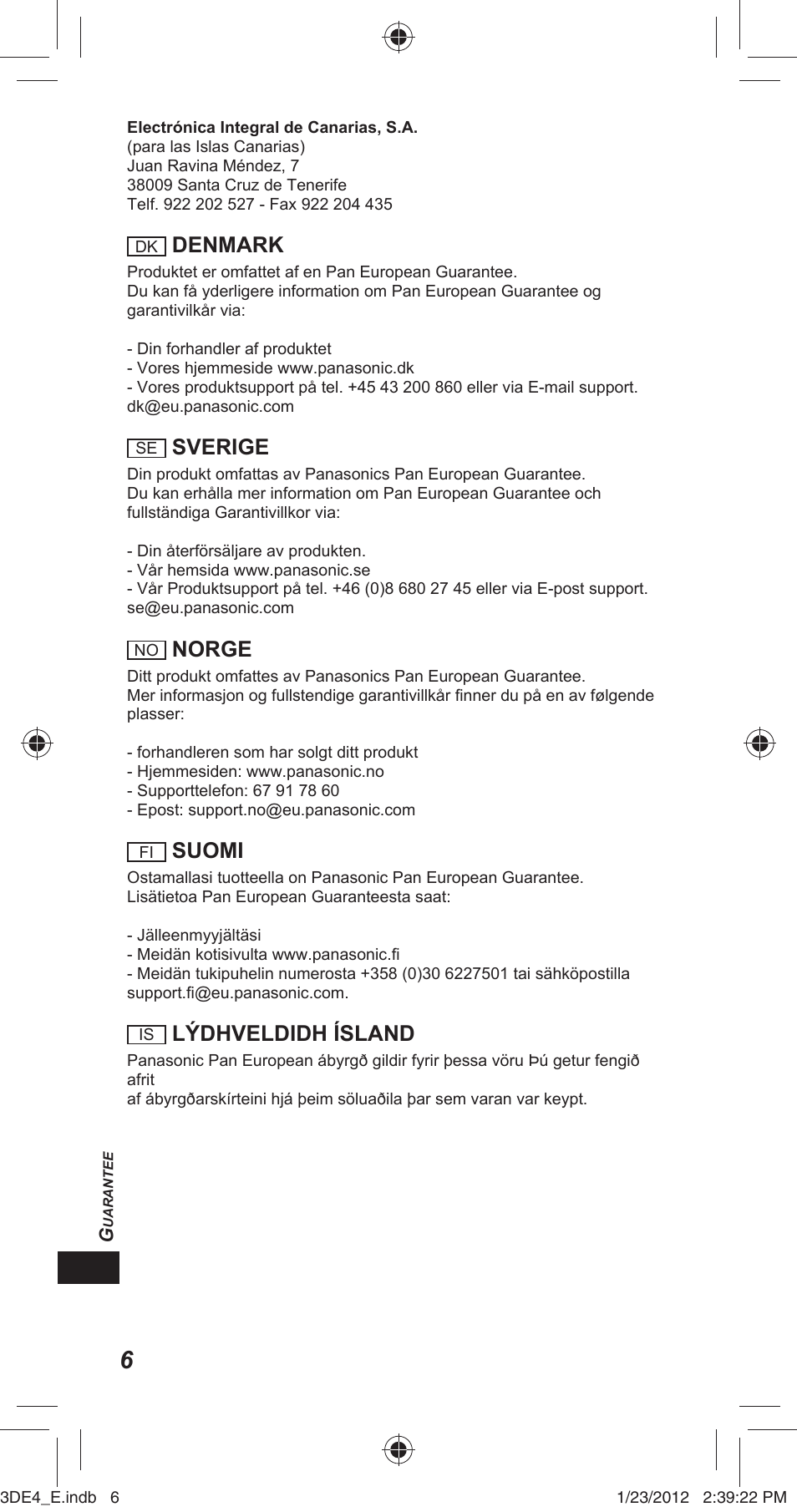 **Electrónica Integral de Canarias, S.A.**
(para las Islas Canarias)
Juan Ravina Méndez, 7
38009 Santa Cruz de Tenerife
Telf. 922 202 527 - Fax 922 204 435

DK **DENMARK**
Produktet er omfattet af en Pan European Guarantee.
Du kan få yderligere information om Pan European Guarantee og garantivilkår via:

- Din forhandler af produktet
- Vores hjemmeside www.panasonic.dk
- Vores produktsupport på tel. +45 43 200 860 eller via E-mail support.dk@eu.panasonic.com

SE **SVERIGE**
Din produkt omfattas av Panasonics Pan European Guarantee.
Du kan erhålla mer information om Pan European Guarantee och fullständiga Garantivillkor via:

- Din återförsäljare av produkten.
- Vår hemsida www.panasonic.se
- Vår Produktsupport på tel. +46 (0)8 680 27 45 eller via E-post support.se@eu.panasonic.com

NO **NORGE**
Ditt produkt omfattes av Panasonics Pan European Guarantee.
Mer informasjon og fullstendige garantivillkår finner du på en av følgende plasser:

- forhandleren som har solgt ditt produkt
- Hjemmesiden: www.panasonic.no
- Supporttelefon: 67 91 78 60
- Epost: support.no@eu.panasonic.com

FI **SUOMI**
Ostamallasi tuotteella on Panasonic Pan European Guarantee.
Lisätietoa Pan European Guaranteesta saat:

- Jälleenmyyjältäsi
- Meidän kotisivulta www.panasonic.fi
- Meidän tukipuhelin numerosta +358 (0)30 6227501 tai sähköpostilla support.fi@eu.panasonic.com.

IS **LÝDHVELDIDH ÍSLAND**
Panasonic Pan European ábyrgð gildir fyrir þessa vöru Þú getur fengið afrit
af ábyrgðarskírteini hjá þeim söluaðila þar sem varan var keypt.

GUARANTEE

6

3DE4_E.indb 6 1/23/2012 2:39:22 PM